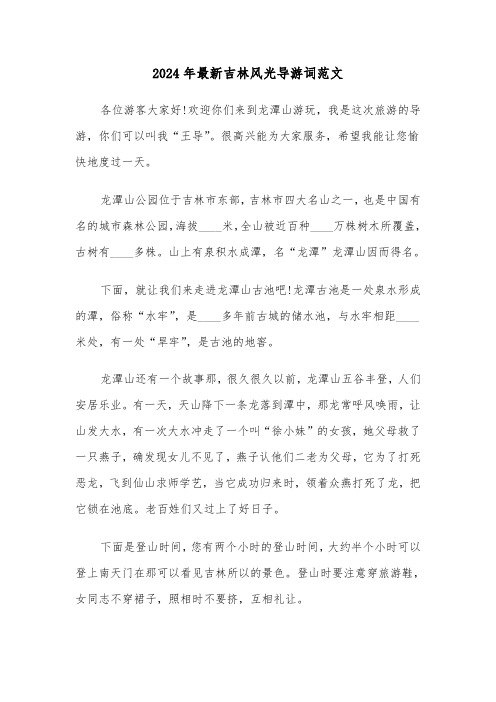 2024年最新吉林风光导游词范文

各位游客大家好!欢迎你们来到龙潭山游玩，我是这次旅游的导游，你们可以叫我“王导”。很高兴能为大家服务，希望我能让您愉快地度过一天。

龙潭山公园位于吉林市东部，吉林市四大名山之一，也是中国有名的城市森林公园，海拔____米，全山被近百种____万株树木所覆盖，古树有____多株。山上有泉积水成潭，名“龙潭”龙潭山因而得名。

下面，就让我们来走进龙潭山古池吧!龙潭古池是一处泉水形成的潭，俗称“水牢”，是____多年前古城的储水池，与水牢相距____米处，有一处“旱牢”，是古池的地窖。

龙潭山还有一个故事那，很久很久以前，龙潭山五谷丰登，人们安居乐业。有一天，天山降下一条龙落到潭中，那龙常呼风唤雨，让山发大水，有一次大水冲走了一个叫“徐小妹”的女孩，她父母救了一只燕子，确发现女儿不见了，燕子认他们二老为父母，它为了打死恶龙，飞到仙山求师学艺，当它成功归来时，领着众燕打死了龙，把它锁在池底。老百姓们又过上了好日子。

下面是登山时间，您有两个小时的登山时间，大约半个小时可以登上南天门在那可以看见吉林所以的景色。登山时要注意穿旅游鞋，女同志不穿裙子，照相时不要挤，互相礼让。